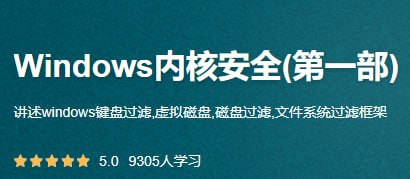 Windows内核安全(第一部)

讲述windows键盘过滤,虚拟磁盘,磁盘过滤,文件系统过滤框架

5.0 9305人学习